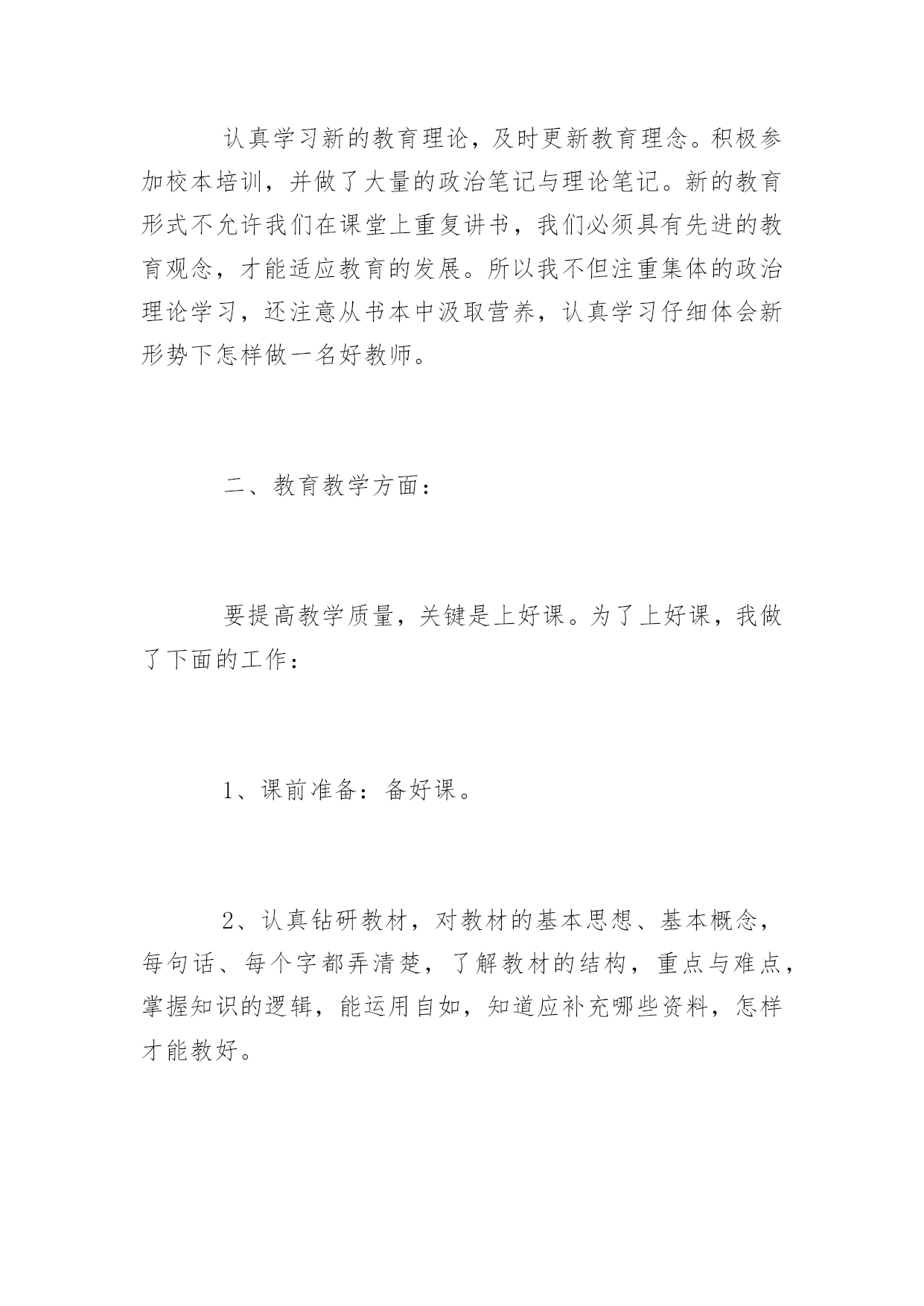 认真学习新的教育理论，及时更新教育理念。积极参加校本培训，并做了大量的政治笔记与理论笔记。新的教育形式不允许我们在课堂上重复讲书，我们必须具有先进的教育观念，才能适应教育的发展。所以我不但注重集体的政治理论学习，还注意从书本中汲取营养，认真学习仔细体会新形势下怎样做一名好教师。

二、教育教学方面：

要提高教学质量，关键是上好课。为了上好课，我做了下面的工作：

1、课前准备：备好课。

2、认真钻研教材，对教材的基本思想、基本概念，每句话、每个字都弄清楚，了解教材的结构，重点与难点，掌握知识的逻辑，能运用自如，知道应补充哪些资料，怎样才能教好。